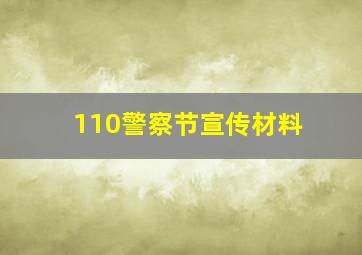 110警察节宣传材料